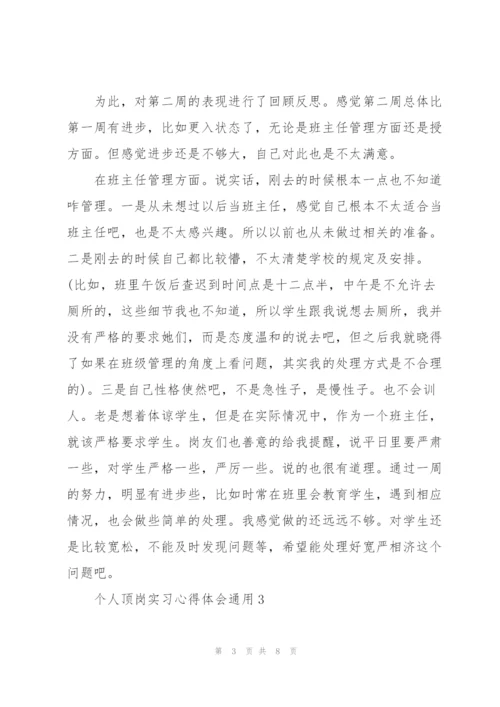 为此，对第二周的表现进行了回顾反思。感觉第二周总体比第一周有进步，比如更入状态了，无论是班主任管理方面还是授方面。但感觉进步还是不够大，自己对此也是不太满意。

在班主任管理方面。说实话，刚去的时候根本一点也不知道咋管理。一是从未想过以后当班主任，感觉自己根本不太适合当班主任吧，也是不太感兴趣。所以以前也从未做过相关的准备。二是刚去的时候自己都比较懵，不太清楚学校的规定及安排。(比如，班里午饭后查迟到时间点是十二点半，中午是不允许去厕所的，这些细节我也不知道，所以学生跟我说想去厕所，我并没有严格的要求她们，而是态度温和的说去吧，但之后我就晓得了如果在班级管理的角度上看问题，其实我的处理方式是不合理的)。三是自己性格使然吧，不是急性子，是慢性子。也不会训人。老是想着体谅学生，但是在实际情况中，作为一个班主任，就该严格要求学生。岗友们也善意的给我提醒，说平日里要严肃一些，对学生严格一些，严厉一些。说的也很有道理。通过一周的努力，明显有进步些，比如时常在班里会教育学生，遇到相应情况，也会做些简单的处理。我感觉做的还远远不够。对学生还是比较宽松，不能及时发现问题等，希望能处理好宽严相济这个问题吧。

个人顶岗实习心得体会通用3

第 3 页 共 8 页